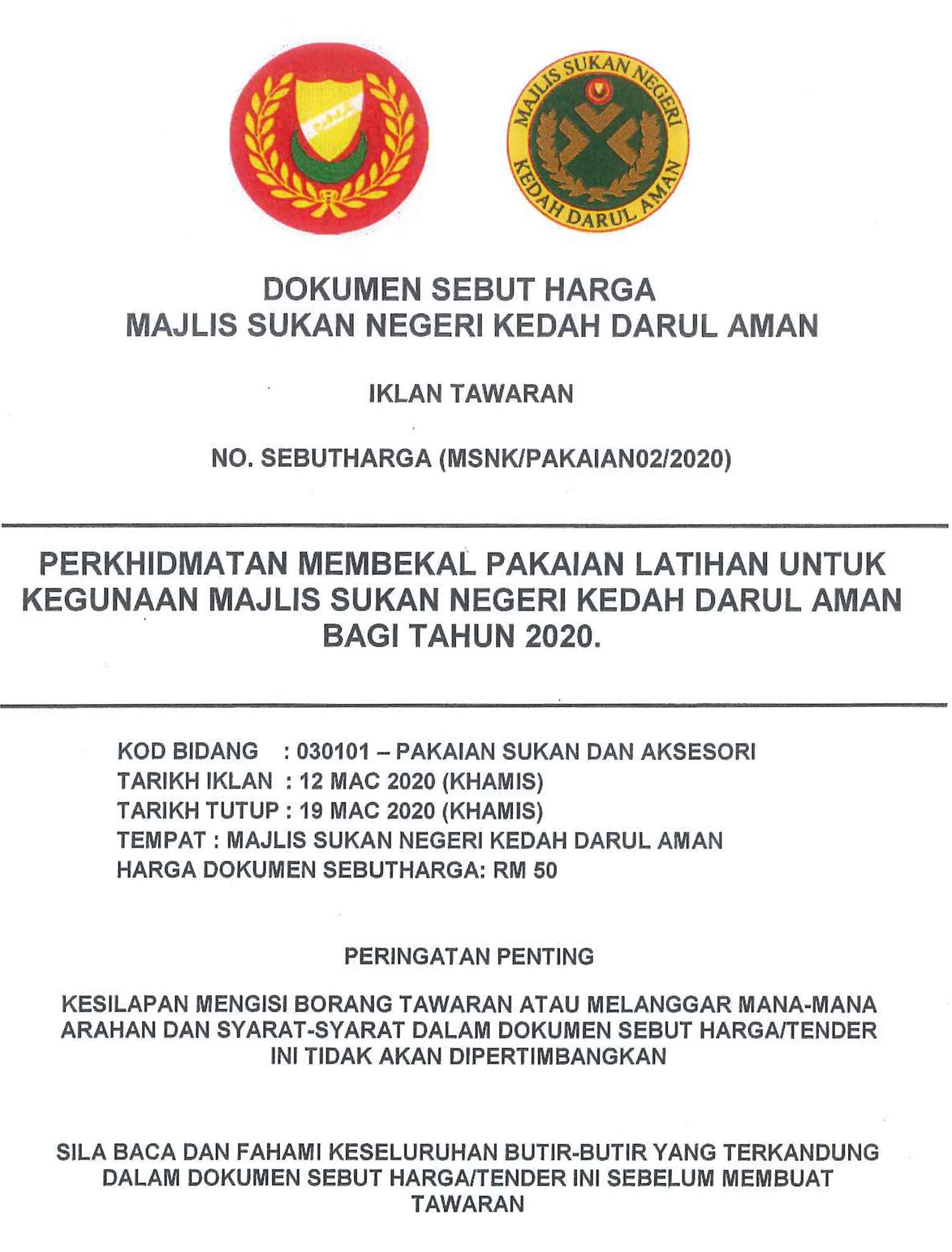 MAJLIS SUKAN NEGERI
KEDAH DARUL AMAN

DOKUMEN SEBUT HARGA
MAJLIS SUKAN NEGERI KEDAH DARUL AMAN

IKLAN TAWARAN

NO. SEBUTHARGA (MSNK/PAKAIAN02/2020)

PERKHIDMATAN MEMBEKAL PAKAIAN LATIHAN UNTUK KEGUNAAN MAJLIS SUKAN NEGERI KEDAH DARUL AMAN BAGI TAHUN 2020.

KOD BIDANG : 030101 – PAKAIAN SUKAN DAN AKSESORI
TARIKH IKLAN : 12 MAC 2020 (KHAMIS)
TARIKH TUTUP : 19 MAC 2020 (KHAMIS)
TEMPAT : MAJLIS SUKAN NEGERI KEDAH DARUL AMAN
HARGA DOKUMEN SEBUTHARGA: RM 50

PERINGATAN PENTING

KESILAPAN MENGISI BORANG TAWARAN ATAU MELANGGAR MANA-MANA ARAHAN DAN SYARAT-SYARAT DALAM DOKUMEN SEBUT HARGA/TENDER INI TIDAK AKAN DIPERTIMBANGKAN

SILA BACA DAN FAHAMI KESELURUHAN BUTIR-BUTIR YANG TERKANDUNG DALAM DOKUMEN SEBUT HARGA/TENDER INI SEBELUM MEMBUAT TAWARAN